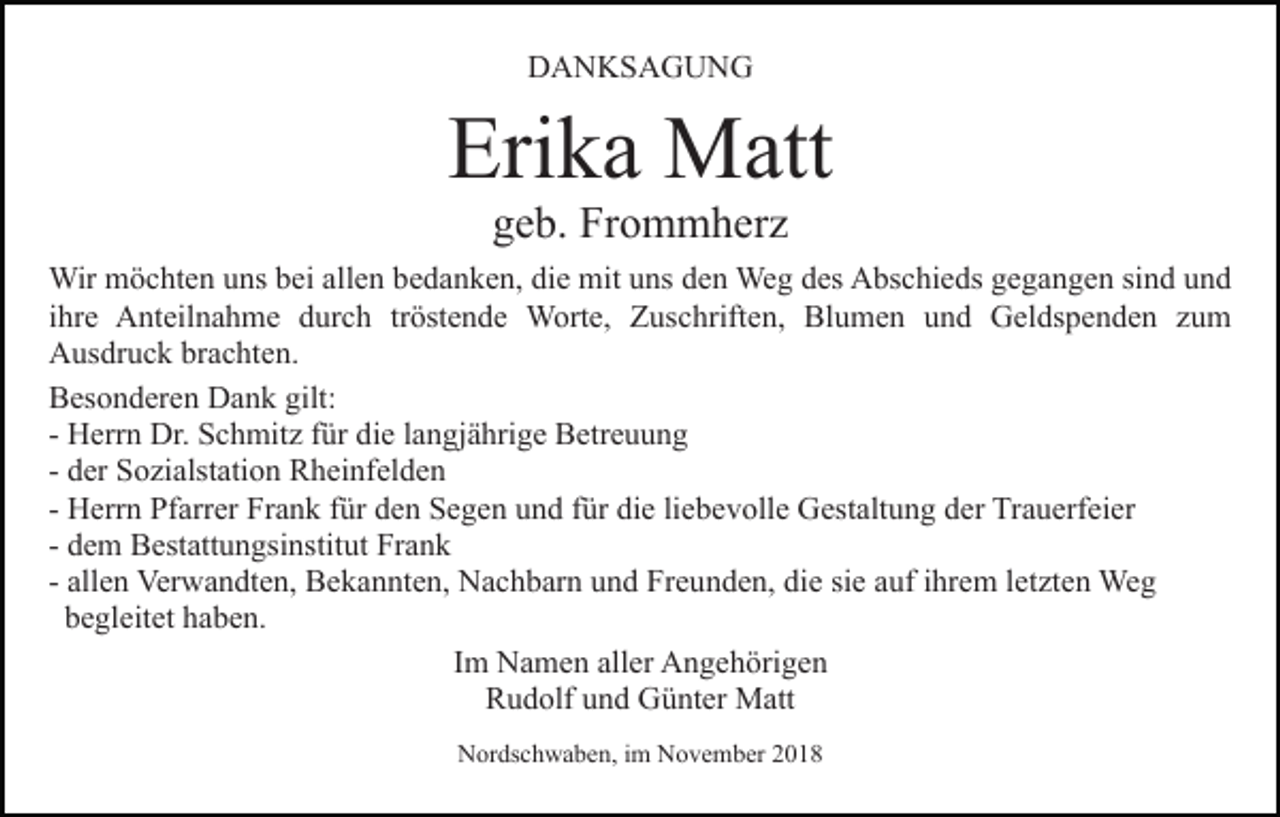 DANKSAGUNG

Erika Matt

geb. Frommherz

Wir möchten uns bei allen bedanken, die mit uns den Weg des Abschieds gegangen sind und ihre Anteilnahme durch tröstende Worte, Zuschriften, Blumen und Geldspenden zum Ausdruck brachten.

Besonderen Dank gilt:
- Herrn Dr. Schmitz für die langjährige Betreuung
- der Sozialstation Rheinfelden
- Herrn Pfarrer Frank für den Segen und für die liebevolle Gestaltung der Trauerfeier
- dem Bestattungsinstitut Frank
- allen Verwandten, Bekannten, Nachbarn und Freunden, die sie auf ihrem letzten Weg begleitet haben.

Im Namen aller Angehörigen
Rudolf und Günter Matt

Nordschwaben, im November 2018